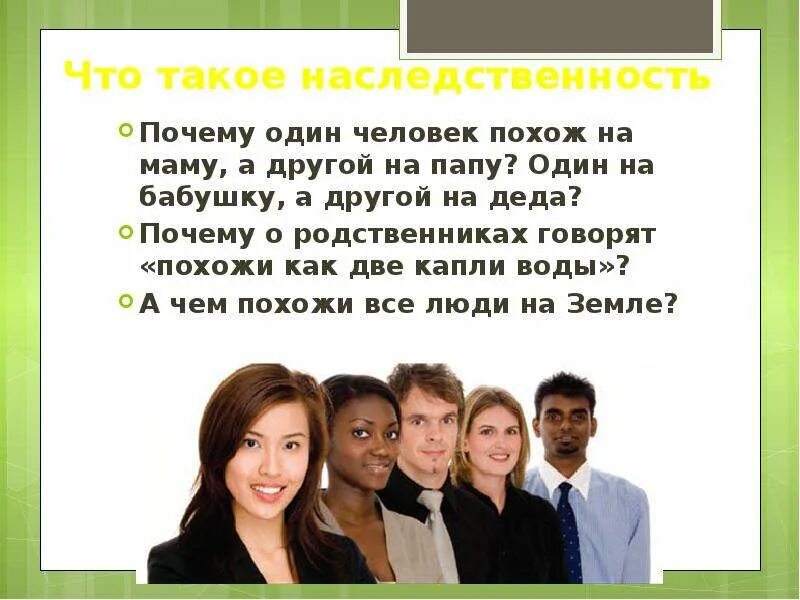 Что такое наследственность

Почему один человек похож на маму, а другой на папу? Один на бабушку, а другой на деда?

Почему о родственниках говорят «похожи как две капли воды»?

А чем похожи все люди на Земле?